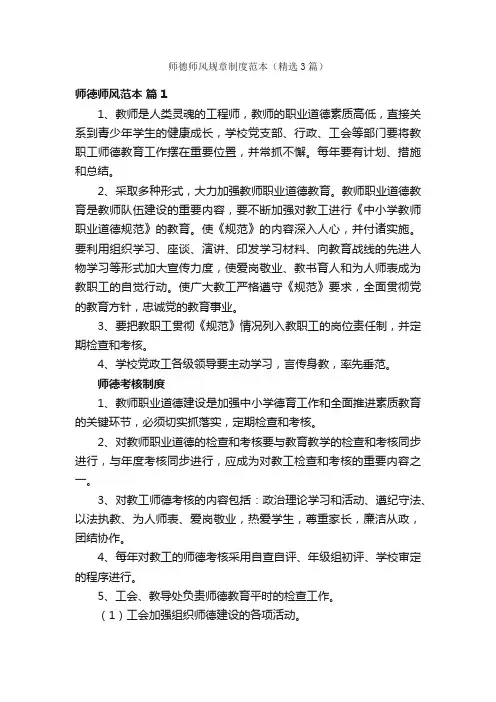 师德师风规章制度范本（精选3篇）

师德师风范本 篇1

1、教师是人类灵魂的工程师，教师的职业道德素质高低，直接关系到青少年学生的健康成长，学校党支部、行政、工会等部门要将教职工师德教育工作摆在重要位置，并常抓不懈。每年要有计划、措施和总结。

2、采取多种形式，大力加强教师职业道德教育。教师职业道德教育是教师队伍建设的重要内容，要不断加强对教工进行《中小学教师职业道德规范》的教育。使《规范》的内容深入人心，并付诸实施。要利用组织学习、座谈、演讲、印发学习材料、向教育战线的先进人物学习等形式加大宣传力度，使爱岗敬业、教书育人和为人师表成为教职工的自觉行动。使广大教工严格遵守《规范》要求，全面贯彻党的教育方针，忠诚党的教育事业。

3、要把教职工贯彻《规范》情况列入教职工的岗位责任制，并定期检查和考核。

4、学校党政工各级领导要主动学习，言传身教，率先垂范。

师德考核制度

1、教师职业道德建设是加强中小学德育工作和全面推进素质教育的关键环节，必须切实抓落实，定期检查和考核。

2、对教师职业道德的检查和考核要与教育教学的检查和考核同步进行，与年度考核同步进行，应成为对教工检查和考核的重要内容之一。

3、对教工师德考核的内容包括：政治理论学习和活动、遵纪守法、以法执教、为人师表、爱岗敬业，热爱学生，尊重家长，廉洁从政，团结协作。

4、每年对教工的师德考核采用自查自评、年级组初评、学校审定的程序进行。

5、工会、教导处负责师德教育平时的检查工作。

（1）工会加强组织师德建设的各项活动。